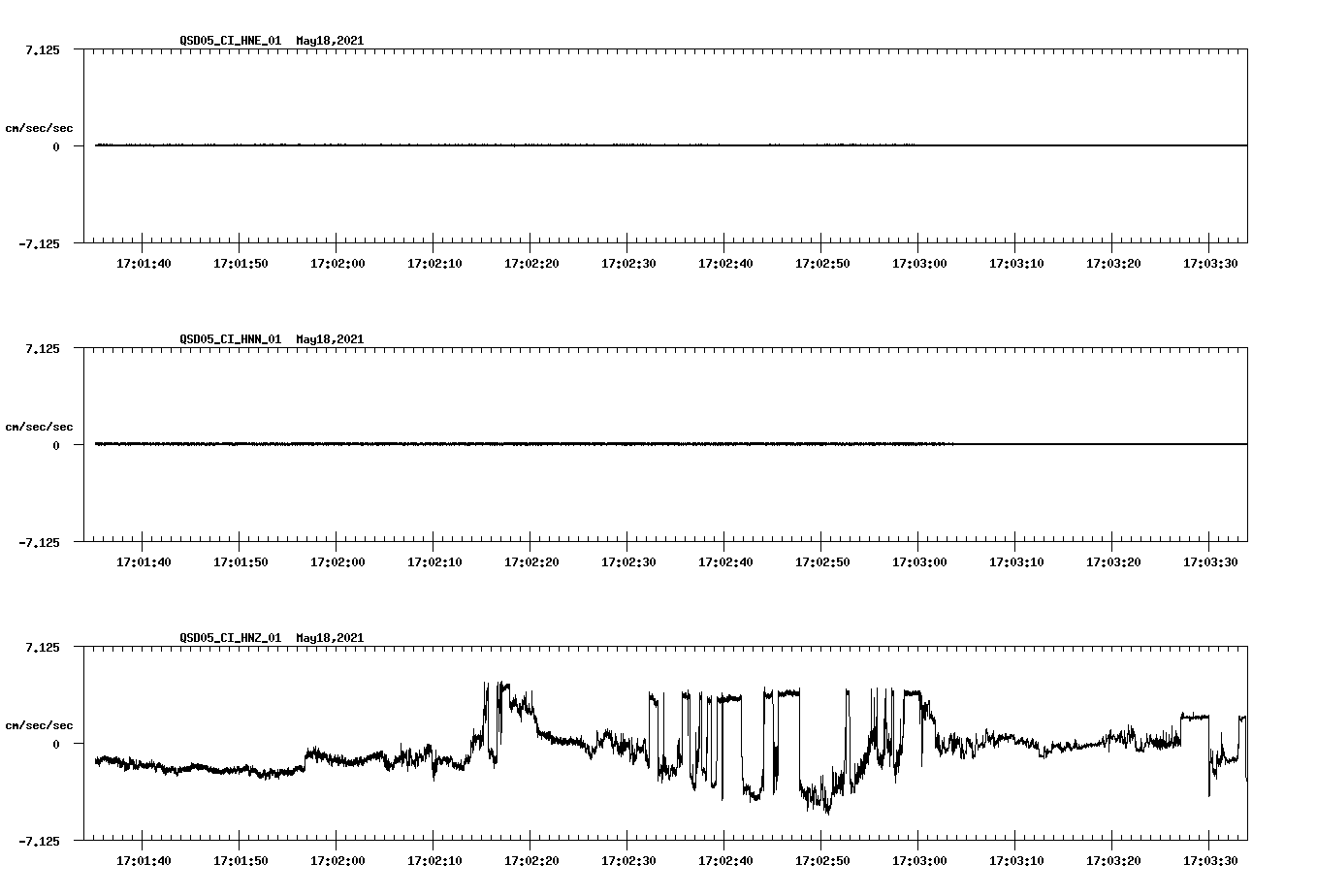 QSD05_CI_HNE_01 May18,2021

7.125

cm/sec/sec

0

-7.125

17:01:40 17:01:50 17:02:00 17:02:10 17:02:20 17:02:30 17:02:40 17:02:50 17:03:00 17:03:10 17:03:20 17:03:30

QSD05_CI_HNN_01 May18,2021

7.125

cm/sec/sec

0

-7.125

17:01:40 17:01:50 17:02:00 17:02:10 17:02:20 17:02:30 17:02:40 17:02:50 17:03:00 17:03:10 17:03:20 17:03:30

QSD05_CI_HNZ_01 May18,2021

7.125

cm/sec/sec

0

-7.125

17:01:40 17:01:50 17:02:00 17:02:10 17:02:20 17:02:30 17:02:40 17:02:50 17:03:00 17:03:10 17:03:20 17:03:30